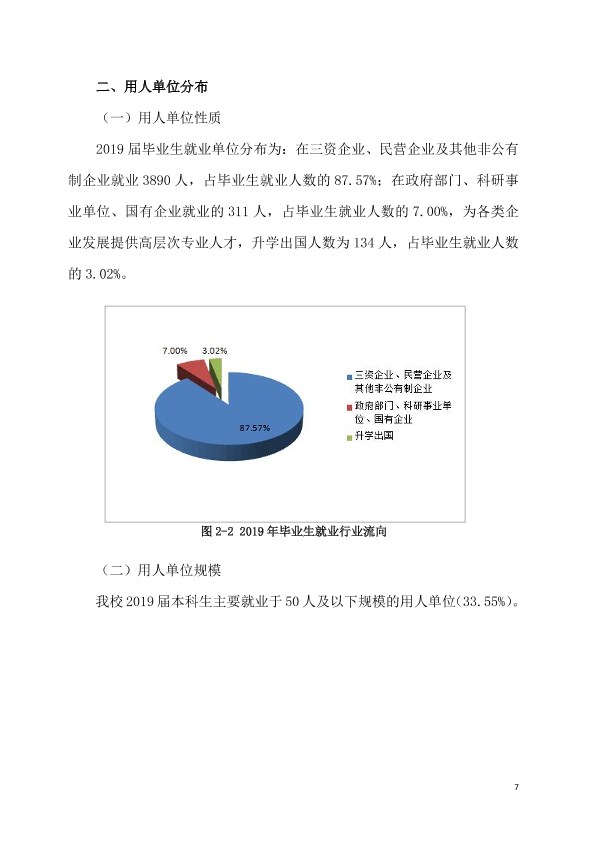 二、用人单位分布

（一）用人单位性质

2019届毕业生就业单位分布为：在三资企业、民营企业及其他非公有制企业就业3890人，占毕业生就业人数的87.57%；在政府部门、科研事业单位、国有企业就业的311人，占毕业生就业人数的7.00%，为各类企业发展提供高层次专业人才，升学出国人数为134人，占毕业生就业人数的3.02%。

7.00%
3.02%
87.57%
三资企业、民营企业及其他非公有制企业
政府部门、科研事业单位、国有企业
升学出国

图2-2 2019年毕业生就业行业流向

（二）用人单位规模

我校2019届本科生主要就业于50人及以下规模的用人单位(33.55%)。

7